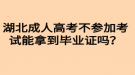 湖北成人高考不参加考试能拿到毕业证吗?